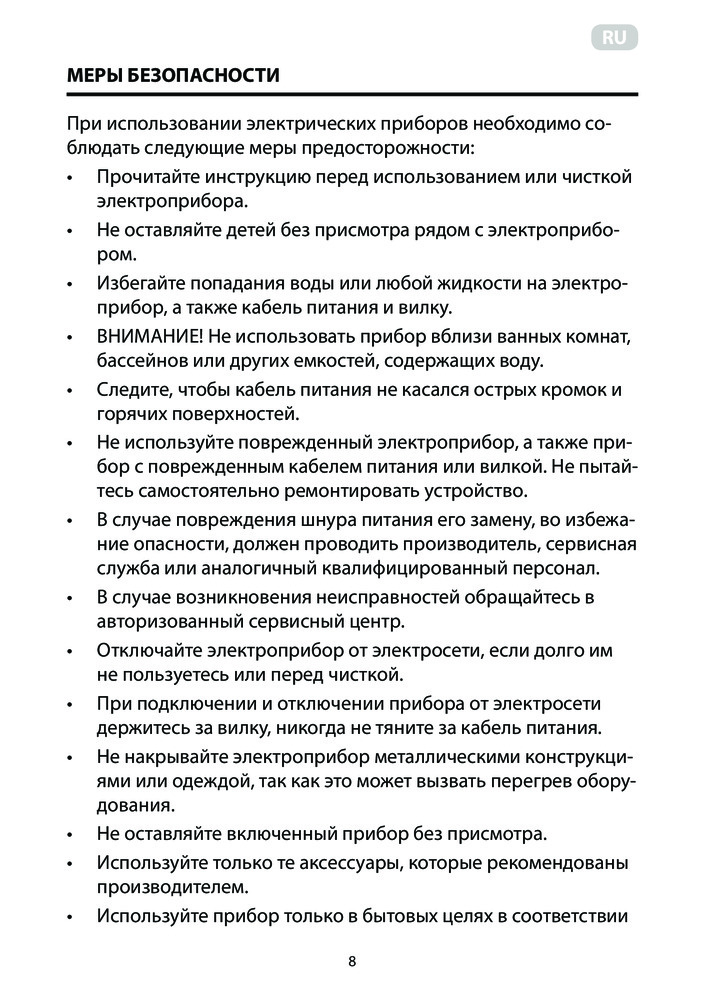 RU

МЕРЫ БЕЗОПАСНОСТИ

При использовании электрических приборов необходимо соблюдать следующие меры предосторожности:

• Прочитайте инструкцию перед использованием или чисткой электроприбора.
• Не оставляйте детей без присмотра рядом с электроприбором.
• Избегайте попадания воды или любой жидкости на электроприбор, а также кабель питания и вилку.
• ВНИМАНИЕ! Не использовать прибор вблизи ванных комнат, бассейнов или других емкостей, содержащих воду.
• Следите, чтобы кабель питания не касался острых кромок и горячих поверхностей.
• Не используйте поврежденный электроприбор, а также прибор с поврежденным кабелем питания или вилкой. Не пытайтесь самостоятельно ремонтировать устройство.
• В случае повреждения шнура питания его замену, во избежание опасности, должен проводить производитель, сервисная служба или аналогичный квалифицированный персонал.
• В случае возникновения неисправностей обращайтесь в авторизованный сервисный центр.
• Отключайте электроприбор от электросети, если долго им не пользуетесь или перед чисткой.
• При подключении и отключении прибора от электросети держитесь за вилку, никогда не тяните за кабель питания.
• Не накрывайте электроприбор металлическими конструкциями или одеждой, так как это может вызвать перегрев оборудования.
• Не оставляйте включенный прибор без присмотра.
• Используйте только те аксессуары, которые рекомендованы производителем.
• Используйте прибор только в бытовых целях в соответствии

8